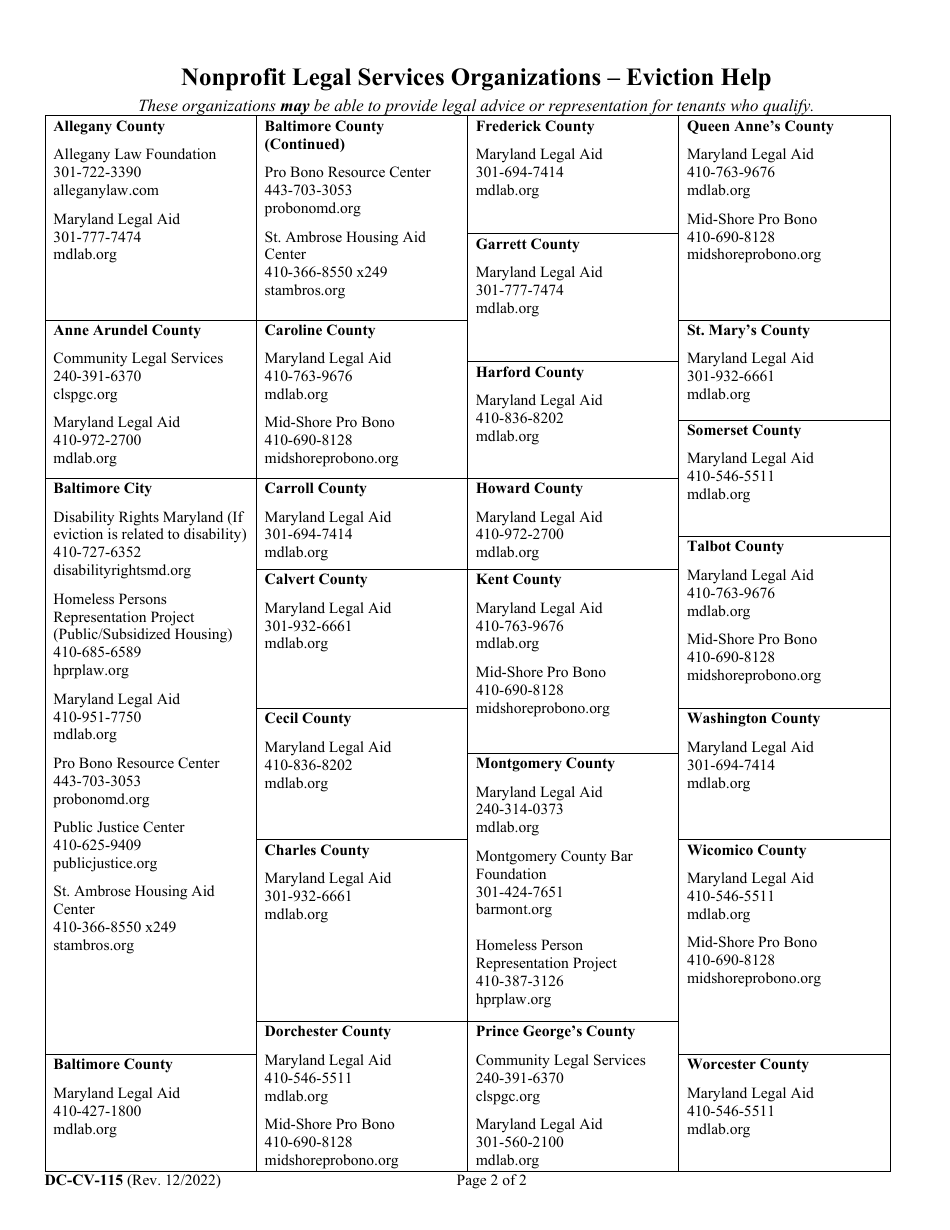 Nonprofit Legal Services Organizations – Eviction Help

These organizations may be able to provide legal advice or representation for tenants who qualify.

Allegany County

Allegany Law Foundation
301-722-3390
alleganylaw.com

Maryland Legal Aid
301-777-7474
mdlab.org

Anne Arundel County

Community Legal Services
240-391-6370
clspgc.org

Maryland Legal Aid
410-972-2700
mdlab.org

Baltimore City

Disability Rights Maryland (If eviction is related to disability)
410-727-6352
disabilityrightsmd.org

Homeless Persons Representation Project (Public/Subsidized Housing)
410-685-6589
hprplaw.org

Maryland Legal Aid
410-951-7750
mdlab.org

Pro Bono Resource Center
443-703-3053
probonomd.org

Public Justice Center
410-625-9409
publicjustice.org

St. Ambrose Housing Aid Center
410-366-8550 x249
stambros.org

Baltimore County

Maryland Legal Aid
410-427-1800
mdlab.org

Baltimore County (Continued)

Pro Bono Resource Center
443-703-3053
probonomd.org

St. Ambrose Housing Aid Center
410-366-8550 x249
stambros.org

Caroline County

Maryland Legal Aid
410-763-9676
mdlab.org

Mid-Shore Pro Bono
410-690-8128
midshoreprobono.org

Carroll County

Maryland Legal Aid
301-694-7414
mdlab.org

Calvert County

Maryland Legal Aid
301-932-6661
mdlab.org

Cecil County

Maryland Legal Aid
410-836-8202
mdlab.org

Charles County

Maryland Legal Aid
301-932-6661
mdlab.org

Dorchester County

Maryland Legal Aid
410-546-5511
mdlab.org

Mid-Shore Pro Bono
410-690-8128
midshoreprobono.org

Frederick County

Maryland Legal Aid
301-694-7414
mdlab.org

Garrett County

Maryland Legal Aid
301-777-7474
mdlab.org

Harford County

Maryland Legal Aid
410-836-8202
mdlab.org

Howard County

Maryland Legal Aid
410-972-2700
mdlab.org

Kent County

Maryland Legal Aid
410-763-9676
mdlab.org

Mid-Shore Pro Bono
410-690-8128
midshoreprobono.org

Montgomery County

Maryland Legal Aid
240-314-0373
mdlab.org

Montgomery County Bar Foundation
301-424-7651
barmont.org

Homeless Person Representation Project
410-387-3126
hprplaw.org

Prince George's County

Community Legal Services
240-391-6370
clspgc.org

Maryland Legal Aid
301-560-2100
mdlab.org

Queen Anne's County

Maryland Legal Aid
410-763-9676
mdlab.org

Mid-Shore Pro Bono
410-690-8128
midshoreprobono.org

St. Mary's County

Maryland Legal Aid
301-932-6661
mdlab.org

Somerset County

Maryland Legal Aid
410-546-5511
mdlab.org

Talbot County

Maryland Legal Aid
410-763-9676
mdlab.org

Mid-Shore Pro Bono
410-690-8128
midshoreprobono.org

Washington County

Maryland Legal Aid
301-694-7414
mdlab.org

Wicomico County

Maryland Legal Aid
410-546-5511
mdlab.org

Mid-Shore Pro Bono
410-690-8128
midshoreprobono.org

Worcester County

Maryland Legal Aid
410-546-5511
mdlab.org

DC-CV-115 (Rev. 12/2022)
Page 2 of 2